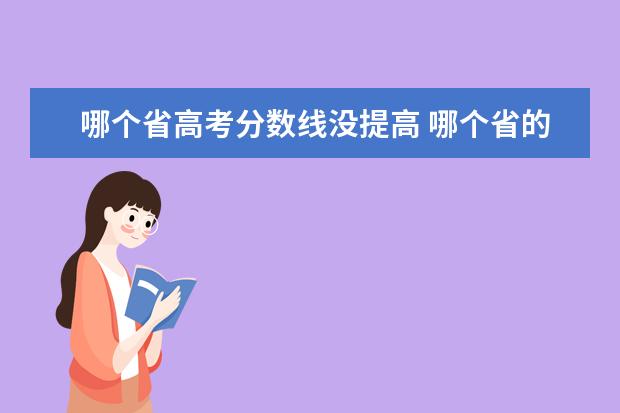 哪个省高考分数线没提高 哪个省的